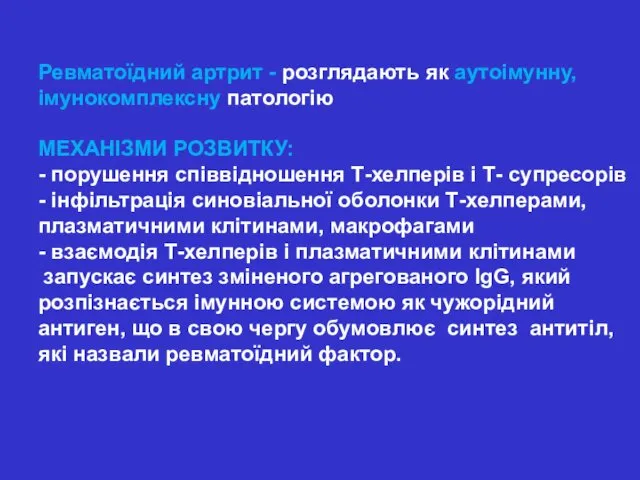 Ревматоїдний артрит - розглядають як аутоімунну, імунокомплексну патологію

МЕХАНІЗМИ РОЗВИТКУ:
- порушення співвідношення Т-хелперів і Т- супресорів
- інфільтрація синовіальної оболонки Т-хелперами, плазматичними клітинами, макрофагами
- взаємодія Т-хелперів і плазматичними клітинами запускає синтез зміненого агрегованого IgG, який розпізнається імунною системою як чужорідний антиген, що в свою чергу обумовлює синтез антитіл, які назвали ревматоїдний фактор.